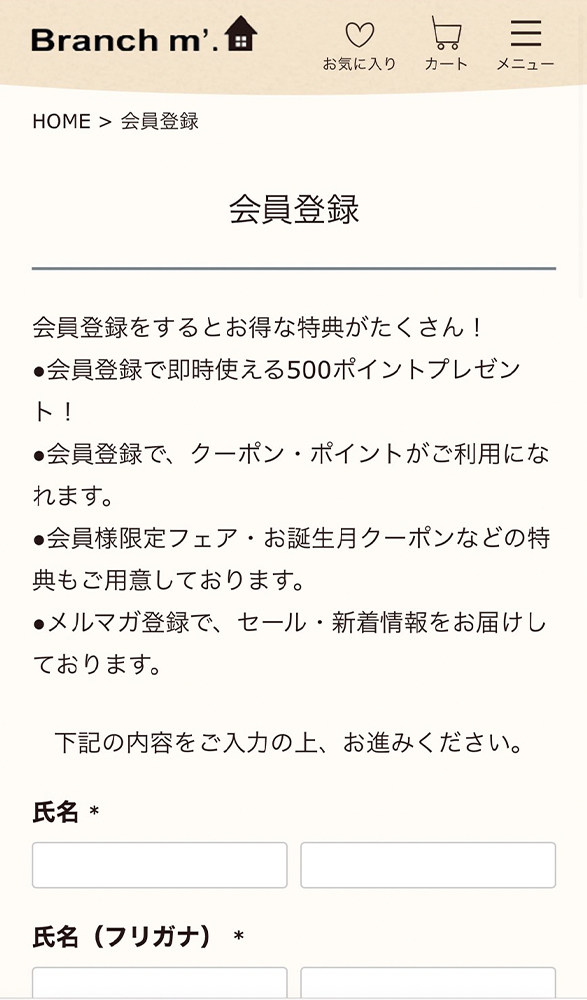 Branch m'.

お気に入り カート メニュー

HOME > 会員登録

会員登録

会員登録をするとお得な特典がたくさん！
●会員登録で即時使える500ポイントプレゼント！
●会員登録で、クーポン・ポイントがご利用になれます。
●会員様限定フェア・お誕生月クーポンなどの特典もご用意しております。
●メルマガ登録で、セール・新着情報をお届けしております。

下記の内容をご入力の上、お進みください。

氏名 *

氏名（フリガナ） *